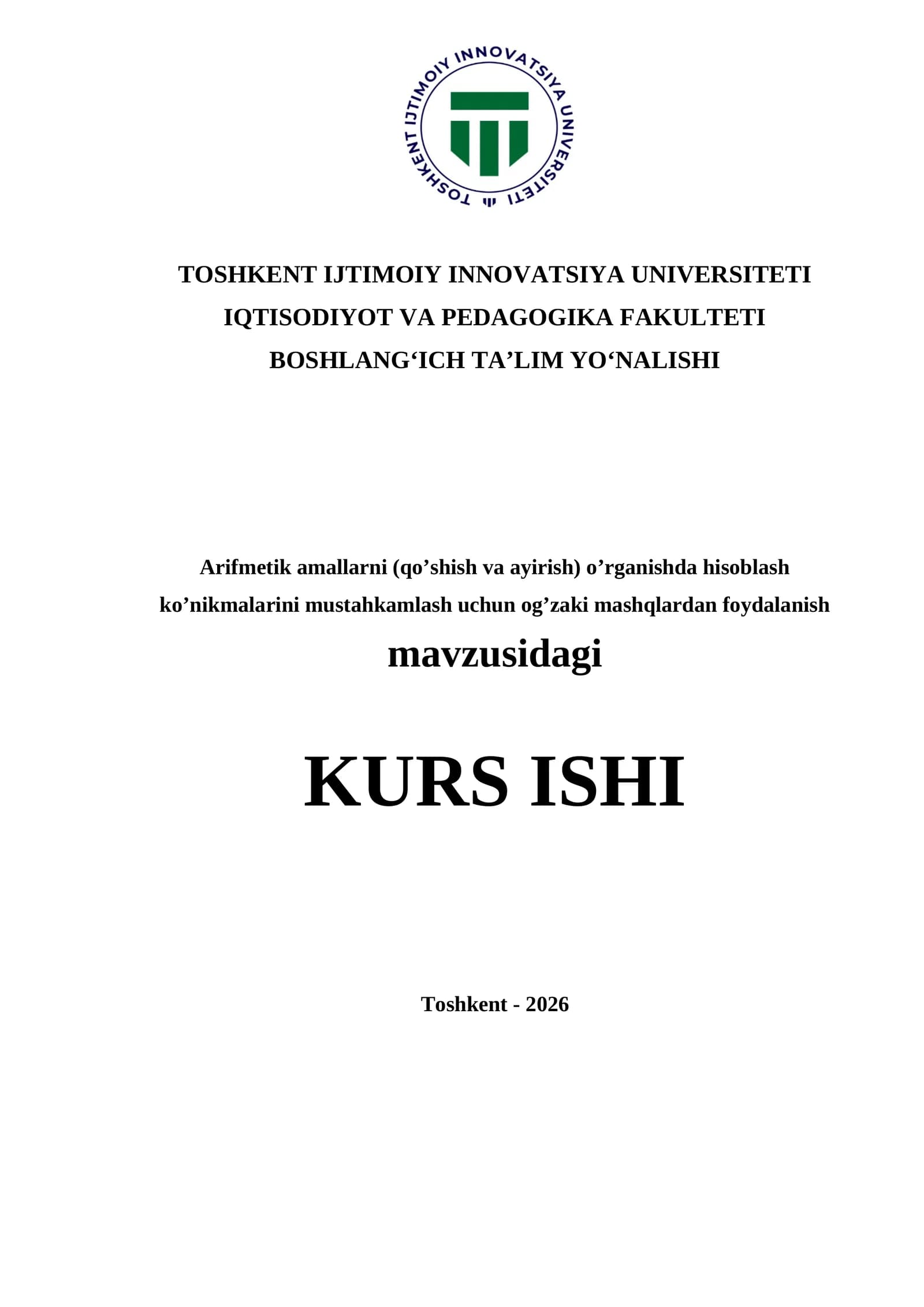 TOSHKENT IJTIMOIY INNOVATSIYA UNIVERSITETI

TOSHKENT IJTIMOIY INNOVATSIYA UNIVERSITETI
IQTISODIYOT VA PEDAGOGIKA FAKULTETI
BOSHLANG‘ICH TA’LIM YO‘NALISHI

Arifmetik amallarni (qo’shish va ayirish) o’rganishda hisoblash ko’nikmalarini mustahkamlash uchun og’zaki mashqlardan foydalanish

mavzusidagi

KURS ISHI

Toshkent - 2026